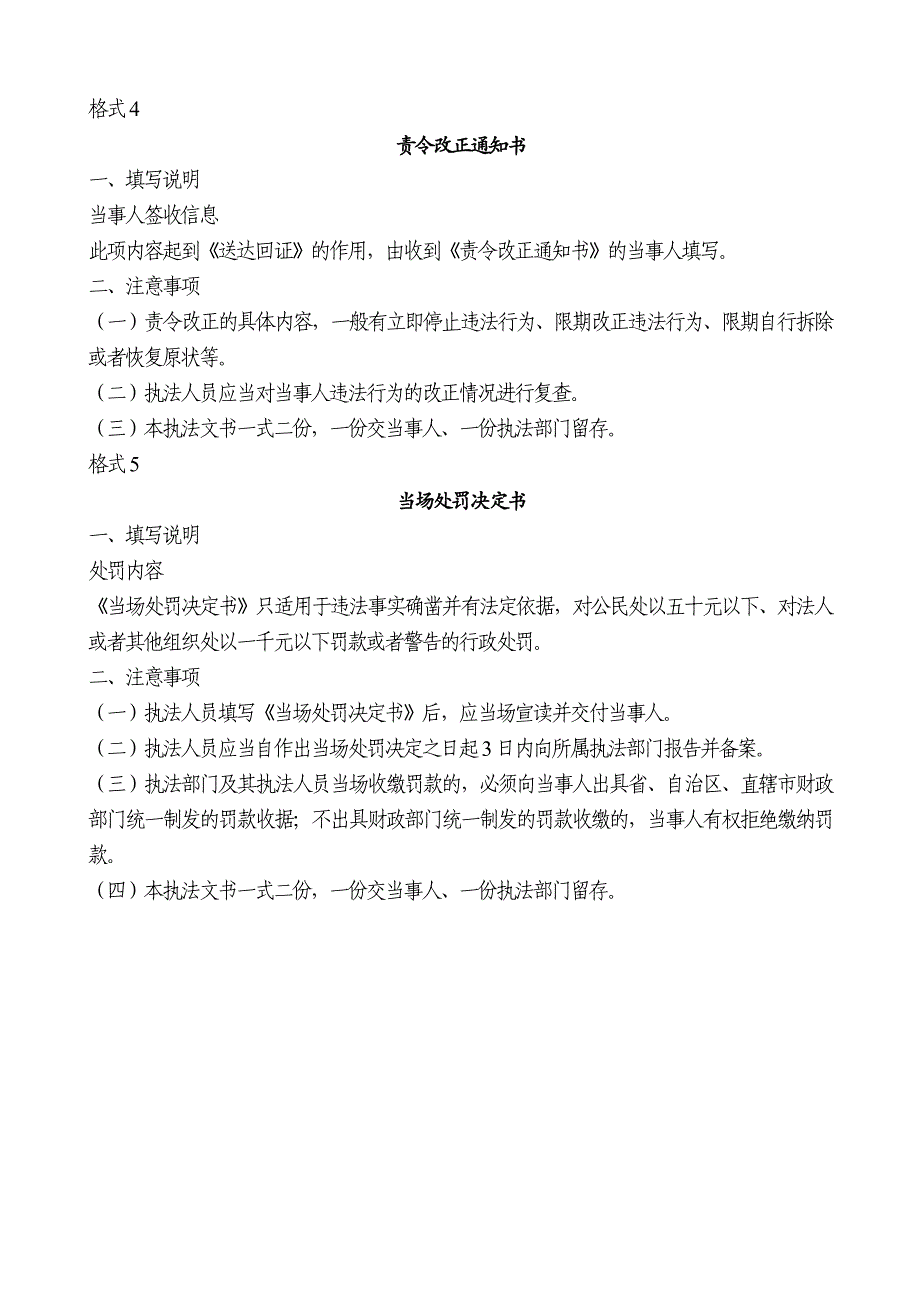 格式 4

责令改正通知书

一、填写说明

当事人签收信息

此项内容起到《送达回证》的作用，由收到《责令改正通知书》的当事人填写。

二、注意事项

（一）责令改正的具体内容，一般有立即停止违法行为、限期改正违法行为、限期自行拆除或者恢复原状等。

（二）执法人员应当对当事人违法行为的改正情况进行复查。

（三）本执法文书一式二份，一份交当事人、一份执法部门留存。

格式 5

当场处罚决定书

一、填写说明

处罚内容

《当场处罚决定书》只适用于违法事实确凿并有法定依据，对公民处以五十元以下、对法人或者其他组织处以一千元以下罚款或者警告的行政处罚。

二、注意事项

（一）执法人员填写《当场处罚决定书》后，应当场宣读并交付当事人。

（二）执法人员应当自作出当场处罚决定之日起 3 日内向所属执法部门报告并备案。

（三）执法部门及其执法人员当场收缴罚款的，必须向当事人出具省、自治区、直辖市财政部门统一制发的罚款收据；不出具财政部门统一制发的罚款收缴的，当事人有权拒绝缴纳罚款。

（四）本执法文书一式二份，一份交当事人、一份执法部门留存。